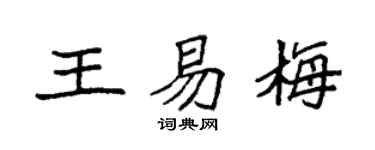 王易梅
词典网